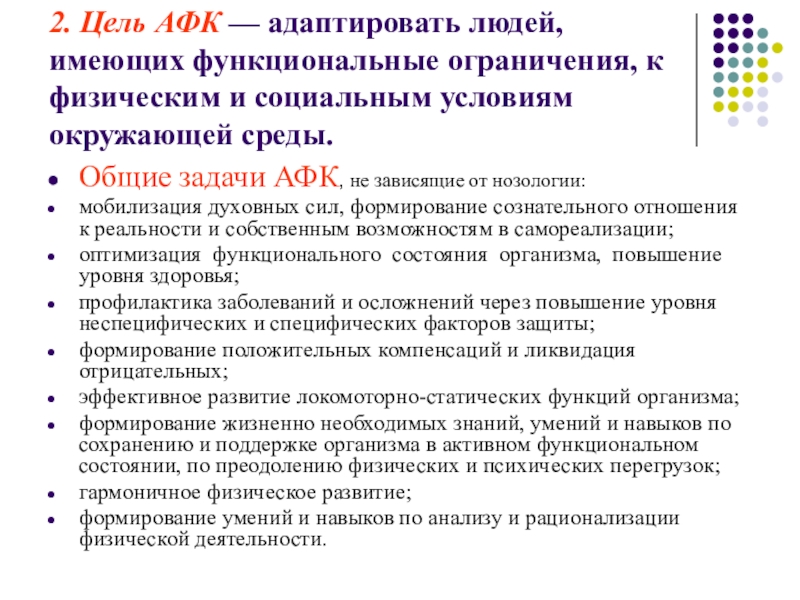 2. Цель АФК — адаптировать людей, имеющих функциональные ограничения, к физическим и социальным условиям окружающей среды.

- Общие задачи АФК, не зависящие от нозологии:
- мобилизация духовных сил, формирование сознательного отношения к реальности и собственным возможностям в самореализации;
- оптимизация функционального состояния организма, повышение уровня здоровья;
- профилактика заболеваний и осложнений через повышение уровня неспецифических и специфических факторов защиты;
- формирование положительных компенсаций и ликвидация отрицательных;
- эффективное развитие локомоторно-статических функций организма;
- формирование жизненно необходимых знаний, умений и навыков по сохранению и поддержке организма в активном функциональном состоянии, по преодолению физических и психических перегрузок;
- гармоничное физическое развитие;
- формирование умений и навыков по анализу и рационализации физической деятельности.